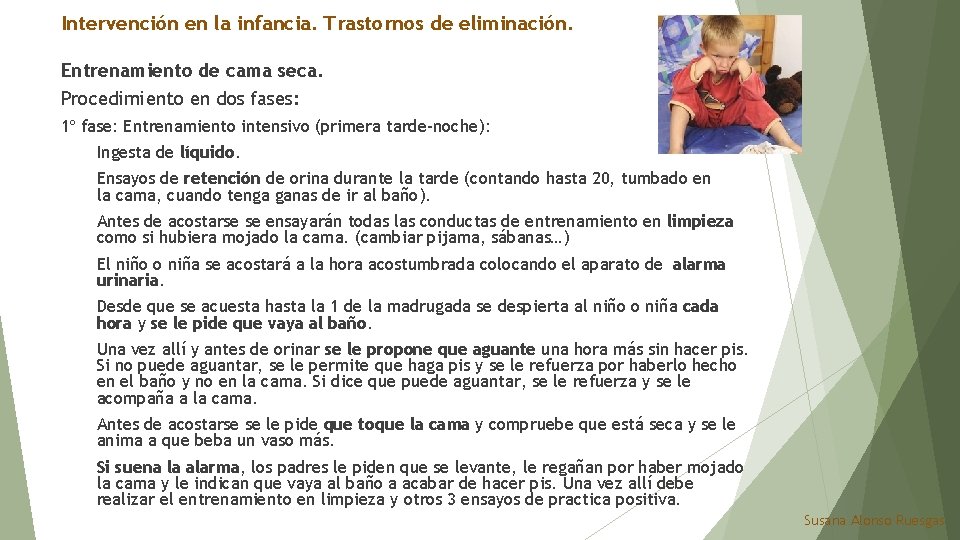 Intervención en la infancia. Trastornos de eliminación.

Entrenamiento de cama seca.

Procedimiento en dos fases:

1º fase: Entrenamiento intensivo (primera tarde-noche):

Ingesta de líquido.

Ensayos de retención de orina durante la tarde (contando hasta 20, tumbado en la cama, cuando tenga ganas de ir al baño).

Antes de acostarse se ensayarán todas las conductas de entrenamiento en limpieza como si hubiera mojado la cama. (cambiar pijama, sábanas…)

El niño o niña se acostará a la hora acostumbrada colocando el aparato de alarma urinaria.

Desde que se acuesta hasta la 1 de la madrugada se despierta al niño o niña cada hora y se le pide que vaya al baño.

Una vez allí y antes de orinar se le propone que aguante una hora más sin hacer pis. Si no puede aguantar, se le permite que haga pis y se le refuerza por haberlo hecho en el baño y no en la cama. Si dice que puede aguantar, se le refuerza y se le acompaña a la cama.

Antes de acostarse se le pide que toque la cama y compruebe que está seca y se le anima a que beba un vaso más.

Si suena la alarma, los padres le piden que se levante, le regañan por haber mojado la cama y le indican que vaya al baño a acabar de hacer pis. Una vez allí debe realizar el entrenamiento en limpieza y otros 3 ensayos de practica positiva.

Susana Alonso Ruesgas